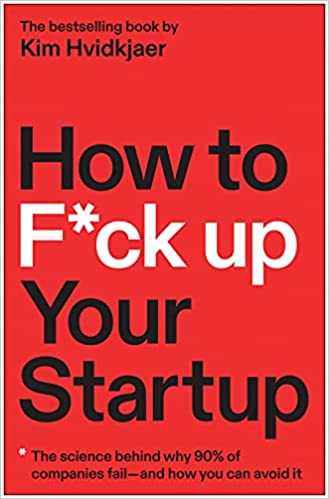 The bestselling book by
Kim Hvidkjaer

How to F*ck up Your Startup

* The science behind why 90% of companies fail—and how you can avoid it